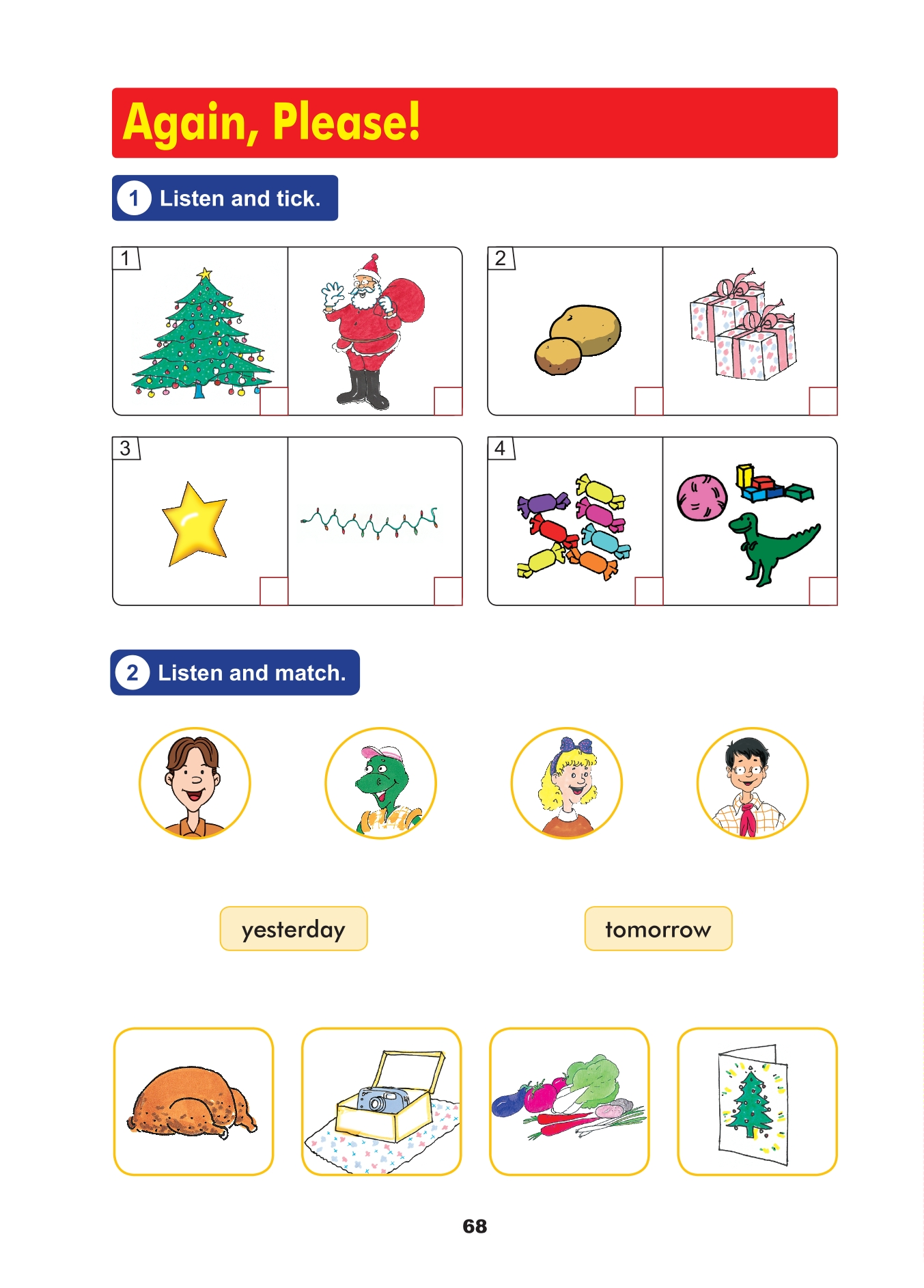 Again, Please!

1 Listen and tick.

1

☐ ☐

2

☐ ☐

3

☐ ☐

4

☐ ☐

2 Listen and match.

yesterday

tomorrow

68